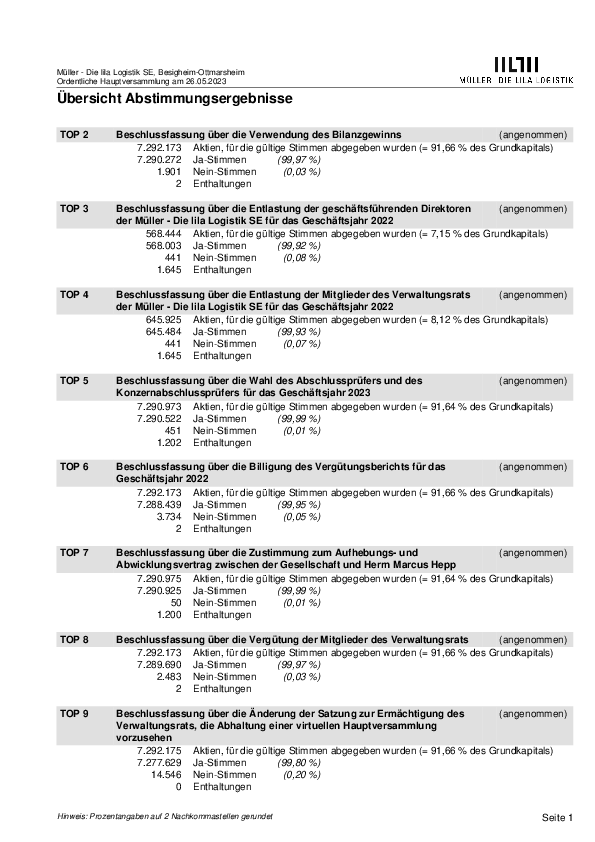 Müller - Die lila Logistik SE, Besigheim-Ottmarsheim
Ordentliche Hauptversammlung am 26.05.2023

MÜLLER · DIE LILA LOGISTIK

Übersicht Abstimmungsergebnisse

TOP 2 Beschlussfassung über die Verwendung des Bilanzgewinns (angenommen)
7.292.173 Aktien, für die gültige Stimmen abgegeben wurden (= 91,66 % des Grundkapitals)
7.290.272 Ja-Stimmen (99,97 %)
1.901 Nein-Stimmen (0,03 %)
2 Enthaltungen

TOP 3 Beschlussfassung über die Entlastung der geschäftsführenden Direktoren der Müller - Die lila Logistik SE für das Geschäftsjahr 2022 (angenommen)
568.444 Aktien, für die gültige Stimmen abgegeben wurden (= 7,15 % des Grundkapitals)
568.003 Ja-Stimmen (99,92 %)
441 Nein-Stimmen (0,08 %)
1.645 Enthaltungen

TOP 4 Beschlussfassung über die Entlastung der Mitglieder des Verwaltungsrats der Müller - Die lila Logistik SE für das Geschäftsjahr 2022 (angenommen)
645.925 Aktien, für die gültige Stimmen abgegeben wurden (= 8,12 % des Grundkapitals)
645.484 Ja-Stimmen (99,93 %)
441 Nein-Stimmen (0,07 %)
1.645 Enthaltungen

TOP 5 Beschlussfassung über die Wahl des Abschlussprüfers und des Konzernabschlussprüfers für das Geschäftsjahr 2023 (angenommen)
7.290.973 Aktien, für die gültige Stimmen abgegeben wurden (= 91,64 % des Grundkapitals)
7.290.522 Ja-Stimmen (99,99 %)
451 Nein-Stimmen (0,01 %)
1.202 Enthaltungen

TOP 6 Beschlussfassung über die Billigung des Vergütungsberichts für das Geschäftsjahr 2022 (angenommen)
7.292.173 Aktien, für die gültige Stimmen abgegeben wurden (= 91,66 % des Grundkapitals)
7.288.439 Ja-Stimmen (99,95 %)
3.734 Nein-Stimmen (0,05 %)
2 Enthaltungen

TOP 7 Beschlussfassung über die Zustimmung zum Aufhebungs- und Abwicklungsvertrag zwischen der Gesellschaft und Herrn Marcus Hepp (angenommen)
7.290.975 Aktien, für die gültige Stimmen abgegeben wurden (= 91,64 % des Grundkapitals)
7.290.925 Ja-Stimmen (99,99 %)
50 Nein-Stimmen (0,01 %)
1.200 Enthaltungen

TOP 8 Beschlussfassung über die Vergütung der Mitglieder des Verwaltungsrats (angenommen)
7.292.173 Aktien, für die gültige Stimmen abgegeben wurden (= 91,66 % des Grundkapitals)
7.289.690 Ja-Stimmen (99,97 %)
2.483 Nein-Stimmen (0,03 %)
2 Enthaltungen

TOP 9 Beschlussfassung über die Änderung der Satzung zur Ermächtigung des Verwaltungsrats, die Abhaltung einer virtuellen Hauptversammlung vorzusehen (angenommen)
7.292.175 Aktien, für die gültige Stimmen abgegeben wurden (= 91,66 % des Grundkapitals)
7.277.629 Ja-Stimmen (99,80 %)
14.546 Nein-Stimmen (0,20 %)
0 Enthaltungen

Hinweis: Prozentangaben auf 2 Nachkommastellen gerundet

Seite 1